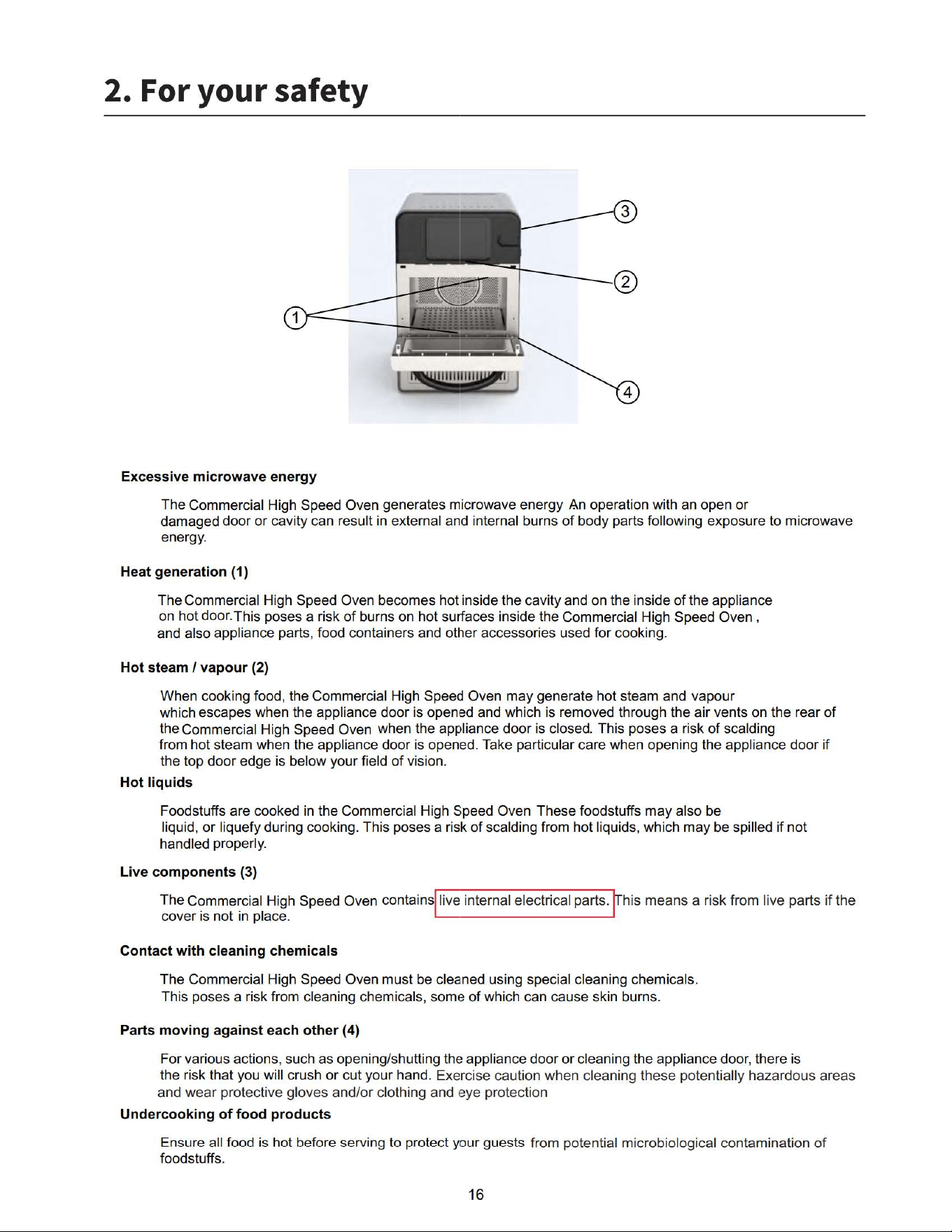 2. For your safety

3

2

1

4

Excessive microwave energy

The Commercial High Speed Oven generates microwave energy An operation with an open or damaged door or cavity can result in external and internal burns of body parts following exposure to microwave energy.

Heat generation (1)

The Commercial High Speed Oven becomes hot inside the cavity and on the inside of the appliance on hot door.This poses a risk of burns on hot surfaces inside the Commercial High Speed Oven , and also appliance parts, food containers and other accessories used for cooking.

Hot steam / vapour (2)

When cooking food, the Commercial High Speed Oven may generate hot steam and vapour which escapes when the appliance door is opened and which is removed through the air vents on the rear of the Commercial High Speed Oven when the appliance door is closed. This poses a risk of scalding from hot steam when the appliance door is opened. Take particular care when opening the appliance door if the top door edge is below your field of vision.

Hot liquids

Foodstuffs are cooked in the Commercial High Speed Oven These foodstuffs may also be liquid, or liquefy during cooking. This poses a risk of scalding from hot liquids, which may be spilled if not handled properly.

Live components (3)

The Commercial High Speed Oven contains live internal electrical parts. This means a risk from live parts if the cover is not in place.

Contact with cleaning chemicals

The Commercial High Speed Oven must be cleaned using special cleaning chemicals. This poses a risk from cleaning chemicals, some of which can cause skin burns.

Parts moving against each other (4)

For various actions, such as opening/shutting the appliance door or cleaning the appliance door, there is the risk that you will crush or cut your hand. Exercise caution when cleaning these potentially hazardous areas and wear protective gloves and/or clothing and eye protection

Undercooking of food products

Ensure all food is hot before serving to protect your guests from potential microbiological contamination of foodstuffs.

16